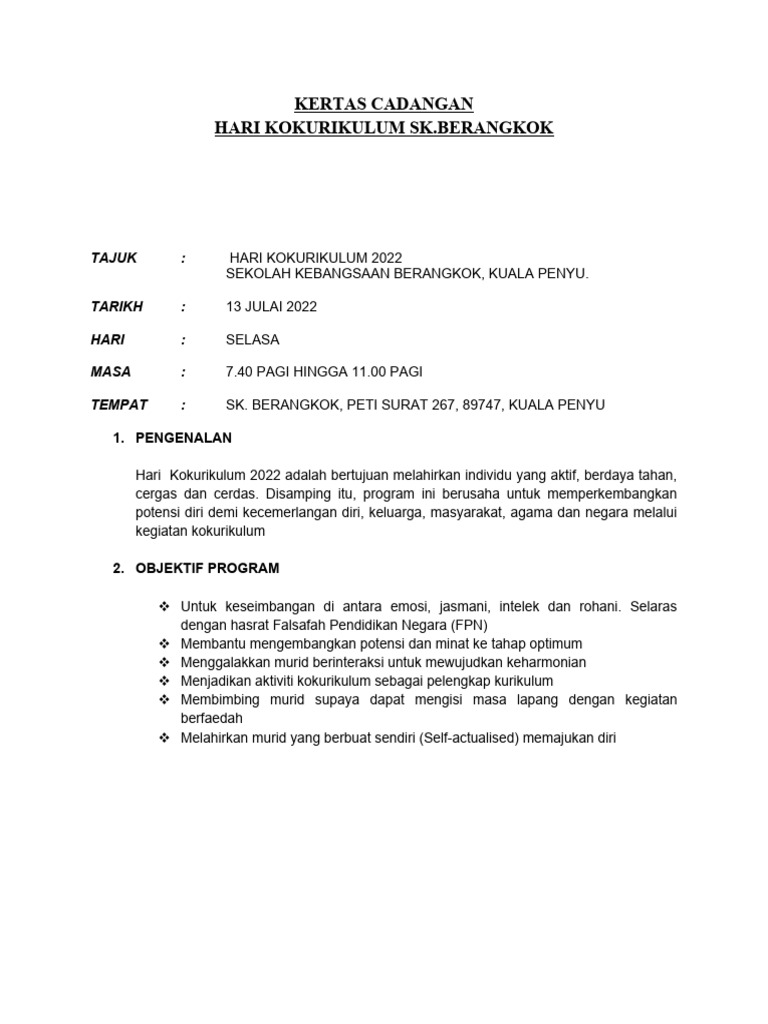 KERTAS CADANGAN
HARI KOKURIKULUM SK.BERANGKOK

TAJUK : HARI KOKURIKULUM 2022
SEKOLAH KEBANGSAAN BERANGKOK, KUALA PENYU.

TARIKH : 13 JULAI 2022

HARI : SELASA

MASA : 7.40 PAGI HINGGA 11.00 PAGI

TEMPAT : SK. BERANGKOK, PETI SURAT 267, 89747, KUALA PENYU

1. PENGENALAN

Hari Kokurikulum 2022 adalah bertujuan melahirkan individu yang aktif, berdaya tahan, cergas dan cerdas. Disamping itu, program ini berusaha untuk memperkembangkan potensi diri demi kecemerlangan diri, keluarga, masyarakat, agama dan negara melalui kegiatan kokurikulum

2. OBJEKTIF PROGRAM

❖ Untuk keseimbangan di antara emosi, jasmani, intelek dan rohani. Selaras dengan hasrat Falsafah Pendidikan Negara (FPN)
❖ Membantu mengembangkan potensi dan minat ke tahap optimum
❖ Menggalakkan murid berinteraksi untuk mewujudkan keharmonian
❖ Menjadikan aktiviti kokurikulum sebagai pelengkap kurikulum
❖ Membimbing murid supaya dapat mengisi masa lapang dengan kegiatan berfaedah
❖ Melahirkan murid yang berbuat sendiri (Self-actualised) memajukan diri